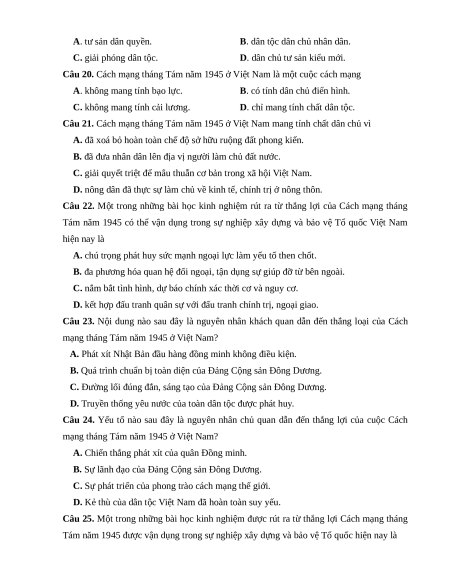 A. tư sản dân quyền.
B. dân tộc dân chủ nhân dân.
C. giải phóng dân tộc.
D. dân chủ tư sản kiểu mới.

Câu 20. Cách mạng tháng Tám năm 1945 ở Việt Nam là một cuộc cách mạng
A. không mang tính bạo lực.
B. có tính dân chủ điển hình.
C. không mang tính cải lương.
D. chỉ mang tính chất dân tộc.

Câu 21. Cách mạng tháng Tám năm 1945 ở Việt Nam mang tính chất dân chủ vì
A. đã xoá bỏ hoàn toàn chế độ sở hữu ruộng đất phong kiến.
B. đã đưa nhân dân lên địa vị người làm chủ đất nước.
C. giải quyết triệt để mâu thuẫn cơ bản trong xã hội Việt Nam.
D. nông dân đã thực sự làm chủ về kinh tế, chính trị ở nông thôn.

Câu 22. Một trong những bài học kinh nghiệm rút ra từ thắng lợi của Cách mạng tháng Tám năm 1945 có thể vận dụng trong sự nghiệp xây dựng và bảo vệ Tổ quốc Việt Nam hiện nay là
A. chú trọng phát huy sức mạnh ngoại lực làm yếu tố then chốt.
B. đa phương hóa quan hệ đối ngoại, tận dụng sự giúp đỡ từ bên ngoài.
C. nắm bắt tình hình, dự báo chính xác thời cơ và nguy cơ.
D. kết hợp đấu tranh quân sự với đấu tranh chính trị, ngoại giao.

Câu 23. Nội dung nào sau đây là nguyên nhân khách quan dẫn đến thắng loại của Cách mạng tháng Tám năm 1945 ở Việt Nam?
A. Phát xít Nhật Bản đầu hàng đồng minh không điều kiện.
B. Quá trình chuẩn bị toàn diện của Đảng Cộng sản Đông Dương.
C. Đường lối đúng đắn, sáng tạo của Đảng Cộng sản Đông Dương.
D. Truyền thống yêu nước của toàn dân tộc được phát huy.

Câu 24. Yếu tố nào sau đây là nguyên nhân chủ quan dẫn đến thắng lợi của cuộc Cách mạng tháng Tám năm 1945 ở Việt Nam?
A. Chiến thắng phát xít của quân Đồng minh.
B. Sự lãnh đạo của Đảng Cộng sản Đông Dương.
C. Sự phát triển của phong trào cách mạng thế giới.
D. Kẻ thù của dân tộc Việt Nam đã hoàn toàn suy yếu.

Câu 25. Một trong những bài học kinh nghiệm được rút ra từ thắng lợi Cách mạng tháng Tám năm 1945 được vận dụng trong sự nghiệp xây dựng và bảo vệ Tổ quốc hiện nay là